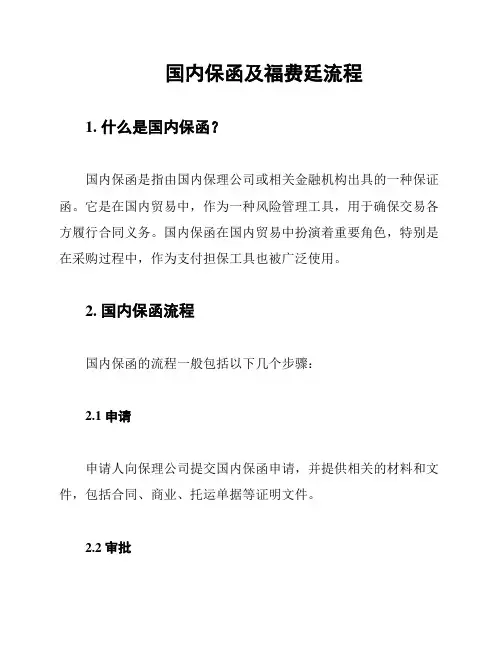 国内保函及福费廷流程

1. 什么是国内保函？

国内保函是指由国内保理公司或相关金融机构出具的一种保证函。它是在国内贸易中，作为一种风险管理工具，用于确保交易各方履行合同义务。国内保函在国内贸易中扮演着重要角色，特别是在采购过程中，作为支付担保工具也被广泛使用。

2. 国内保函流程

国内保函的流程一般包括以下几个步骤：

2.1 申请

申请人向保理公司提交国内保函申请，并提供相关的材料和文件，包括合同、商业、托运单据等证明文件。

2.2 审批